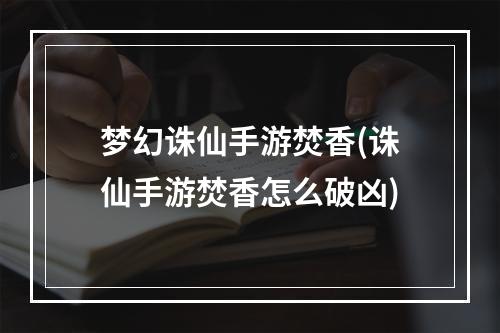 梦幻诛仙手游焚香(诛仙手游焚香怎么破凶)